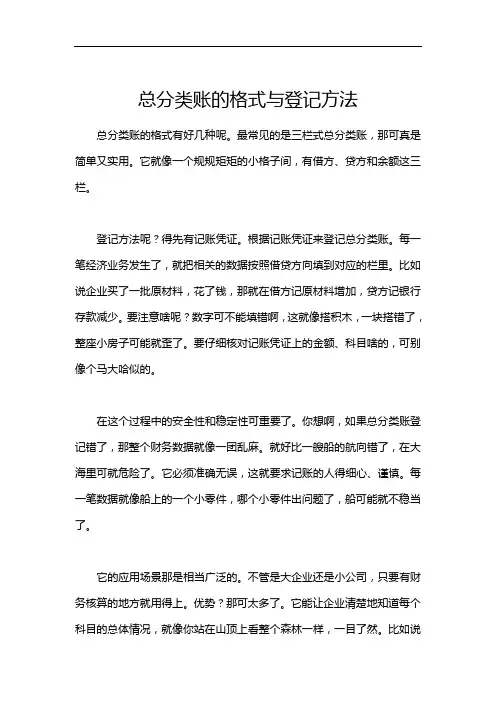 总分类账的格式与登记方法

总分类账的格式有好几种呢。最常见的是三栏式总分类账，那可真是简单又实用。它就像一个规规矩矩的小格子间，有借方、贷方和余额这三栏。

登记方法呢？得先有记账凭证。根据记账凭证来登记总分类账。每一笔经济业务发生了，就把相关的数据按照借贷方向填到对应的栏里。比如说企业买了一批原材料，花了钱，那就在借方记原材料增加，贷方记银行存款减少。要注意啥呢？数字可不能填错啊，这就像搭积木，一块搭错了，整座小房子可能就歪了。要仔细核对记账凭证上的金额、科目啥的，可别像个马大哈似的。

在这个过程中的安全性和稳定性可重要了。你想啊，如果总分类账登记错了，那整个财务数据就像一团乱麻。就好比一艘船的航向错了，在大海里可就危险了。它必须准确无误，这就要求记账的人得细心、谨慎。每一笔数据就像船上的一个小零件，哪个小零件出问题了，船可能就不稳当了。

它的应用场景那是相当广泛的。不管是大企业还是小公司，只要有财务核算的地方就用得上。优势？那可太多了。它能让企业清楚地知道每个科目的总体情况，就像你站在山顶上看整个森林一样，一目了然。比如说